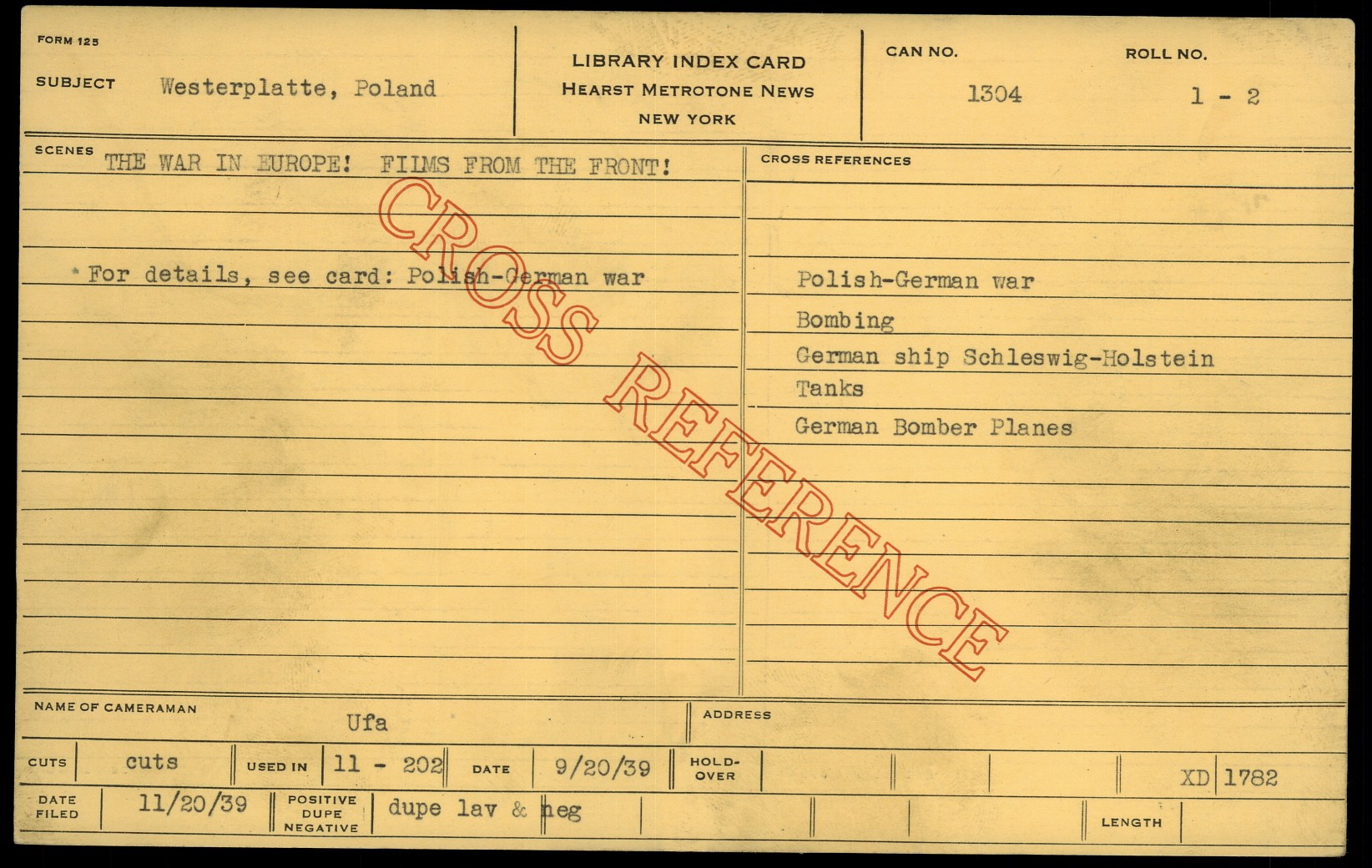 FORM 125

SUBJECT Westerplatte, Poland

LIBRARY INDEX CARD
HEARST METROTONE NEWS
NEW YORK

CAN NO. 1304

ROLL NO. 1 - 2

SCENES THE WAR IN EUROPE! FILMS FROM THE FRONT!

* For details, see card: Polish-German war

CROSS REFERENCES

Polish-German war
Bombing
German ship Schleswig-Holstein
Tanks
German Bomber Planes

NAME OF CAMERAMAN Ufa

ADDRESS

CUTS cuts

USED IN 11 - 202

DATE 9/20/39

HOLD-OVER

XD 1782

DATE FILED 11/20/39

POSITIVE DUPE NEGATIVE dupe lav & neg

LENGTH

CROSS REFERENCE